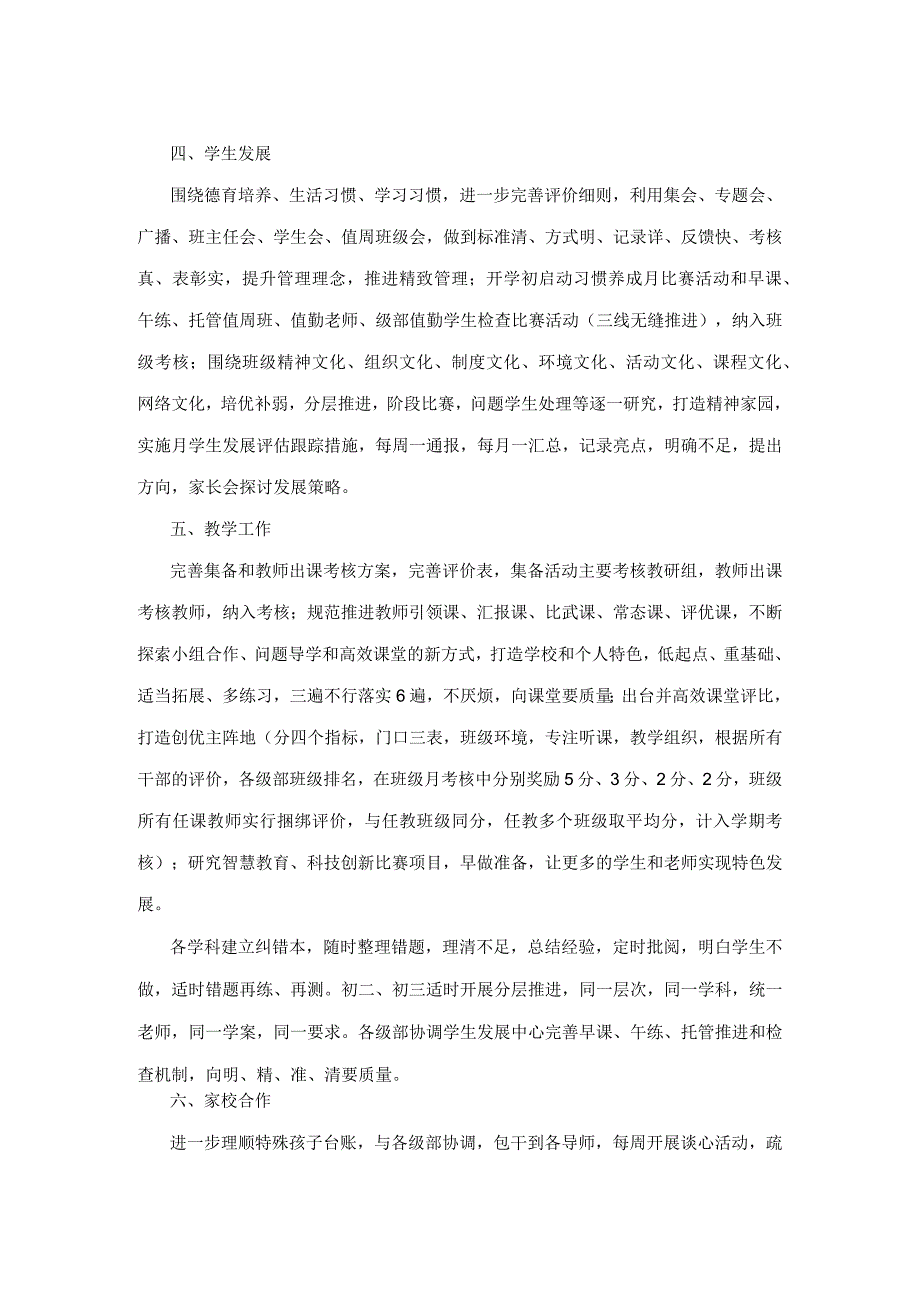 四、学生发展

围绕德育培养、生活习惯、学习习惯，进一步完善评价细则，利用集会、专题会、广播、班主任会、学生会、值周班级会，做到标准清、方式明、记录详、反馈快、考核真、表彰实，提升管理理念，推进精致管理；开学初启动习惯养成月比赛活动和早课、午练、托管值周班、值勤老师、级部值勤学生检查比赛活动（三线无缝推进），纳入班级考核；围绕班级精神文化、组织文化、制度文化、环境文化、活动文化、课程文化、网络文化，培优补弱，分层推进，阶段比赛，问题学生处理等逐一研究，打造精神家园，实施月学生发展评估跟踪措施，每周一通报，每月一汇总，记录亮点，明确不足，提出方向，家长会探讨发展策略。

五、教学工作

完善集备和教师出课考核方案，完善评价表，集备活动主要考核教研组，教师出课考核教师，纳入考核；规范推进教师引领课、汇报课、比武课、常态课、评优课，不断探索小组合作、问题导学和高效课堂的新方式，打造学校和个人特色，低起点、重基础、适当拓展、多练习，三遍不行落实6遍，不厌烦，向课堂要质量；出台并高效课堂评比，打造创优主阵地（分四个指标，门口三表，班级环境，专注听课，教学组织，根据所有干部的评价，各级部班级排名，在班级月考核中分别奖励5分、3分、2分、2分，班级所有任课教师实行捆绑评价，与任教班级同分，任教多个班级取平均分，计入学期考核）；研究智慧教育、科技创新比赛项目，早做准备，让更多的学生和老师实现特色发展。

各学科建立纠错本，随时整理错题，理清不足，总结经验，定时批阅，明白学生不做，适时错题再练、再测。初二、初三适时开展分层推进，同一层次，同一学科，统一老师，同一学案，同一要求。各级部协调学生发展中心完善早课、午练、托管推进和检查机制，向明、精、准、清要质量。

六、家校合作

进一步理顺特殊孩子台账，与各级部协调，包干到各导师，每周开展谈心活动，疏